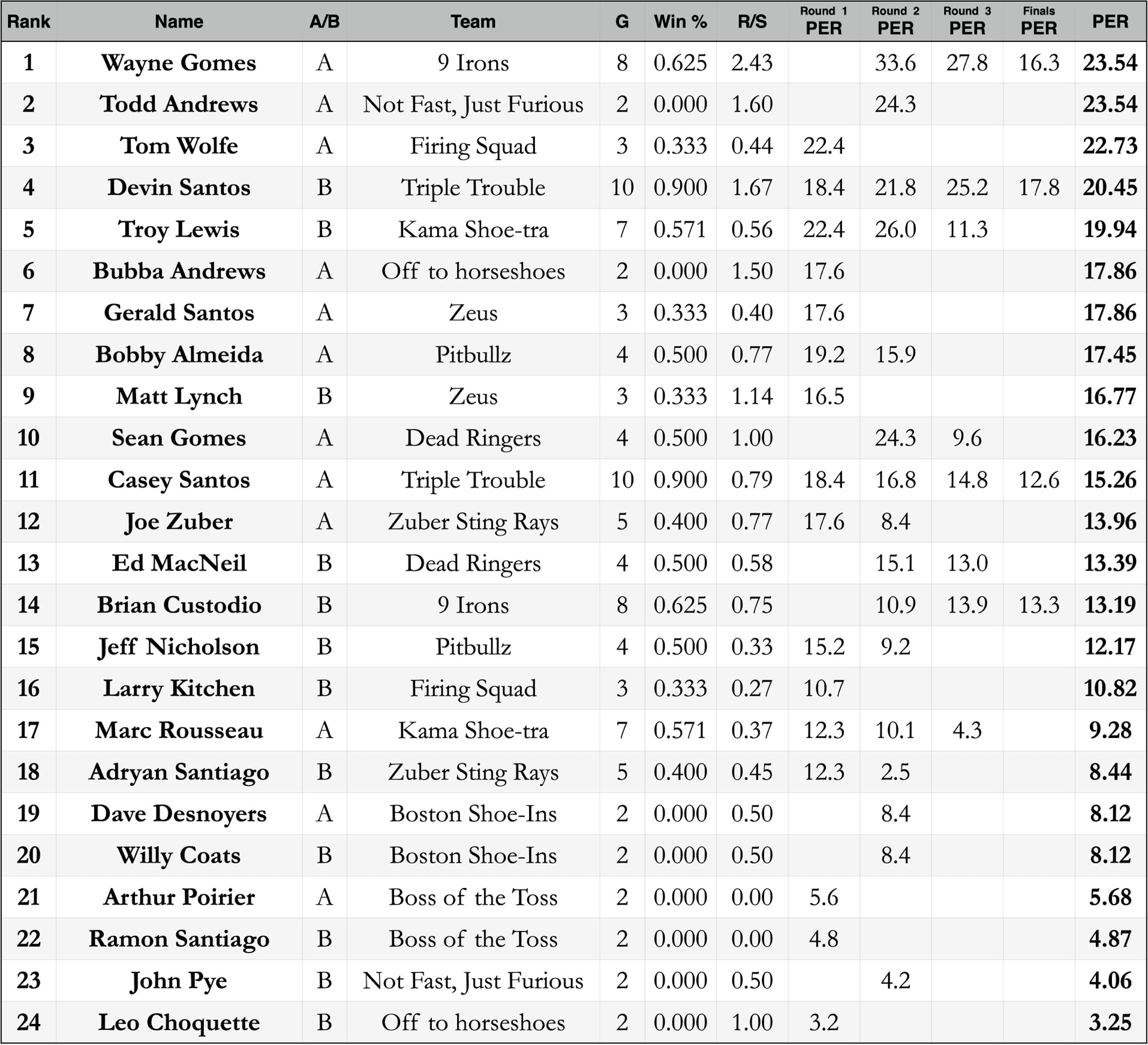 | Rank | Name | A/B | Team | G | Win % | R/S | Round 1 PER | Round 2 PER | Round 3 PER | Finals PER | PER |
|---|---|---|---|---|---|---|---|---|---|---|---|
| 1 | Wayne Gomes | A | 9 Irons | 8 | 0.625 | 2.43 |  | 33.6 | 27.8 | 16.3 | 23.54 |
| 2 | Todd Andrews | A | Not Fast, Just Furious | 2 | 0.000 | 1.60 |  | 24.3 |  |  | 23.54 |
| 3 | Tom Wolfe | A | Firing Squad | 3 | 0.333 | 0.44 | 22.4 |  |  |  | 22.73 |
| 4 | Devin Santos | B | Triple Trouble | 10 | 0.900 | 1.67 | 18.4 | 21.8 | 25.2 | 17.8 | 20.45 |
| 5 | Troy Lewis | B | Kama Shoe-tra | 7 | 0.571 | 0.56 | 22.4 | 26.0 | 11.3 |  | 19.94 |
| 6 | Bubba Andrews | A | Off to horseshoes | 2 | 0.000 | 1.50 | 17.6 |  |  |  | 17.86 |
| 7 | Gerald Santos | A | Zeus | 3 | 0.333 | 0.40 | 17.6 |  |  |  | 17.86 |
| 8 | Bobby Almeida | A | Pitbullz | 4 | 0.500 | 0.77 | 19.2 | 15.9 |  |  | 17.45 |
| 9 | Matt Lynch | B | Zeus | 3 | 0.333 | 1.14 | 16.5 |  |  |  | 16.77 |
| 10 | Sean Gomes | A | Dead Ringers | 4 | 0.500 | 1.00 |  | 24.3 | 9.6 |  | 16.23 |
| 11 | Casey Santos | A | Triple Trouble | 10 | 0.900 | 0.79 | 18.4 | 16.8 | 14.8 | 12.6 | 15.26 |
| 12 | Joe Zuber | A | Zuber Sting Rays | 5 | 0.400 | 0.77 | 17.6 | 8.4 |  |  | 13.96 |
| 13 | Ed MacNeil | B | Dead Ringers | 4 | 0.500 | 0.58 |  | 15.1 | 13.0 |  | 13.39 |
| 14 | Brian Custodio | B | 9 Irons | 8 | 0.625 | 0.75 |  | 10.9 | 13.9 | 13.3 | 13.19 |
| 15 | Jeff Nicholson | B | Pitbullz | 4 | 0.500 | 0.33 | 15.2 | 9.2 |  |  | 12.17 |
| 16 | Larry Kitchen | B | Firing Squad | 3 | 0.333 | 0.27 | 10.7 |  |  |  | 10.82 |
| 17 | Marc Rousseau | A | Kama Shoe-tra | 7 | 0.571 | 0.37 | 12.3 | 10.1 | 4.3 |  | 9.28 |
| 18 | Adryan Santiago | B | Zuber Sting Rays | 5 | 0.400 | 0.45 | 12.3 | 2.5 |  |  | 8.44 |
| 19 | Dave Desnoyers | A | Boston Shoe-Ins | 2 | 0.000 | 0.50 |  | 8.4 |  |  | 8.12 |
| 20 | Willy Coats | B | Boston Shoe-Ins | 2 | 0.000 | 0.50 |  | 8.4 |  |  | 8.12 |
| 21 | Arthur Poirier | A | Boss of the Toss | 2 | 0.000 | 0.00 | 5.6 |  |  |  | 5.68 |
| 22 | Ramon Santiago | B | Boss of the Toss | 2 | 0.000 | 0.00 | 4.8 |  |  |  | 4.87 |
| 23 | John Pye | B | Not Fast, Just Furious | 2 | 0.000 | 0.50 |  | 4.2 |  |  | 4.06 |
| 24 | Leo Choquette | B | Off to horseshoes | 2 | 0.000 | 1.00 | 3.2 |  |  |  | 3.25 |